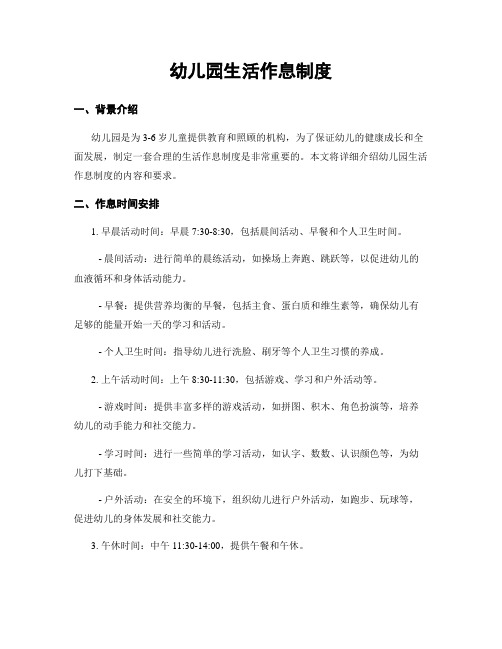 幼儿园生活作息制度

一、背景介绍

幼儿园是为3-6岁儿童提供教育和照顾的机构，为了保证幼儿的健康成长和全面发展，制定一套合理的生活作息制度是非常重要的。本文将详细介绍幼儿园生活作息制度的内容和要求。

二、作息时间安排

1. 早晨活动时间：早晨7:30-8:30，包括晨间活动、早餐和个人卫生时间。

- 晨间活动：进行简单的晨练活动，如操场上奔跑、跳跃等，以促进幼儿的血液循环和身体活动能力。

- 早餐：提供营养均衡的早餐，包括主食、蛋白质和维生素等，确保幼儿有足够的能量开始一天的学习和活动。

- 个人卫生时间：指导幼儿进行洗脸、刷牙等个人卫生习惯的养成。

2. 上午活动时间：上午8:30-11:30，包括游戏、学习和户外活动等。

- 游戏时间：提供丰富多样的游戏活动，如拼图、积木、角色扮演等，培养幼儿的动手能力和社交能力。

- 学习时间：进行一些简单的学习活动，如认字、数数、认识颜色等，为幼儿打下基础。

- 户外活动：在安全的环境下，组织幼儿进行户外活动，如跑步、玩球等，促进幼儿的身体发展和社交能力。

3. 午休时间：中午11:30-14:00，提供午餐和午休。